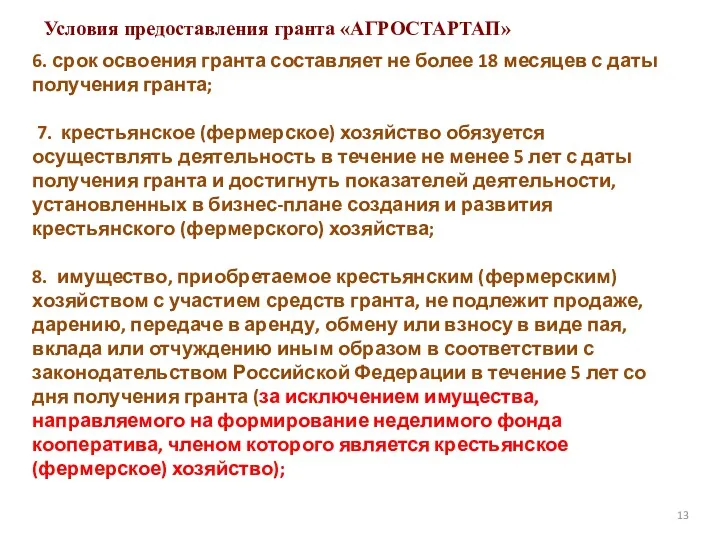 Условия предоставления гранта «АГРОСТАРТАП»

6. срок освоения гранта составляет не более 18 месяцев с даты получения гранта;

7. крестьянское (фермерское) хозяйство обязуется осуществлять деятельность в течение не менее 5 лет с даты получения гранта и достигнуть показателей деятельности, установленных в бизнес-плане создания и развития крестьянского (фермерского) хозяйства;

8. имущество, приобретаемое крестьянским (фермерским) хозяйством с участием средств гранта, не подлежит продаже, дарению, передаче в аренду, обмену или взносу в виде пая, вклада или отчуждению иным образом в соответствии с законодательством Российской Федерации в течение 5 лет со дня получения гранта (за исключением имущества, направляемого на формирование неделимого фонда кооператива, членом которого является крестьянское (фермерское) хозяйство);

13